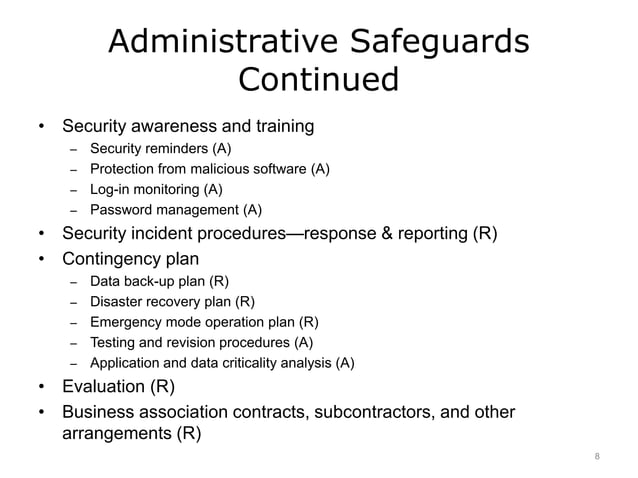 Administrative Safeguards Continued

• Security awareness and training
 – Security reminders (A)
 – Protection from malicious software (A)
 – Log-in monitoring (A)
 – Password management (A)
• Security incident procedures—response & reporting (R)
• Contingency plan
 – Data back-up plan (R)
 – Disaster recovery plan (R)
 – Emergency mode operation plan (R)
 – Testing and revision procedures (A)
 – Application and data criticality analysis (A)
• Evaluation (R)
• Business association contracts, subcontractors, and other arrangements (R)

8